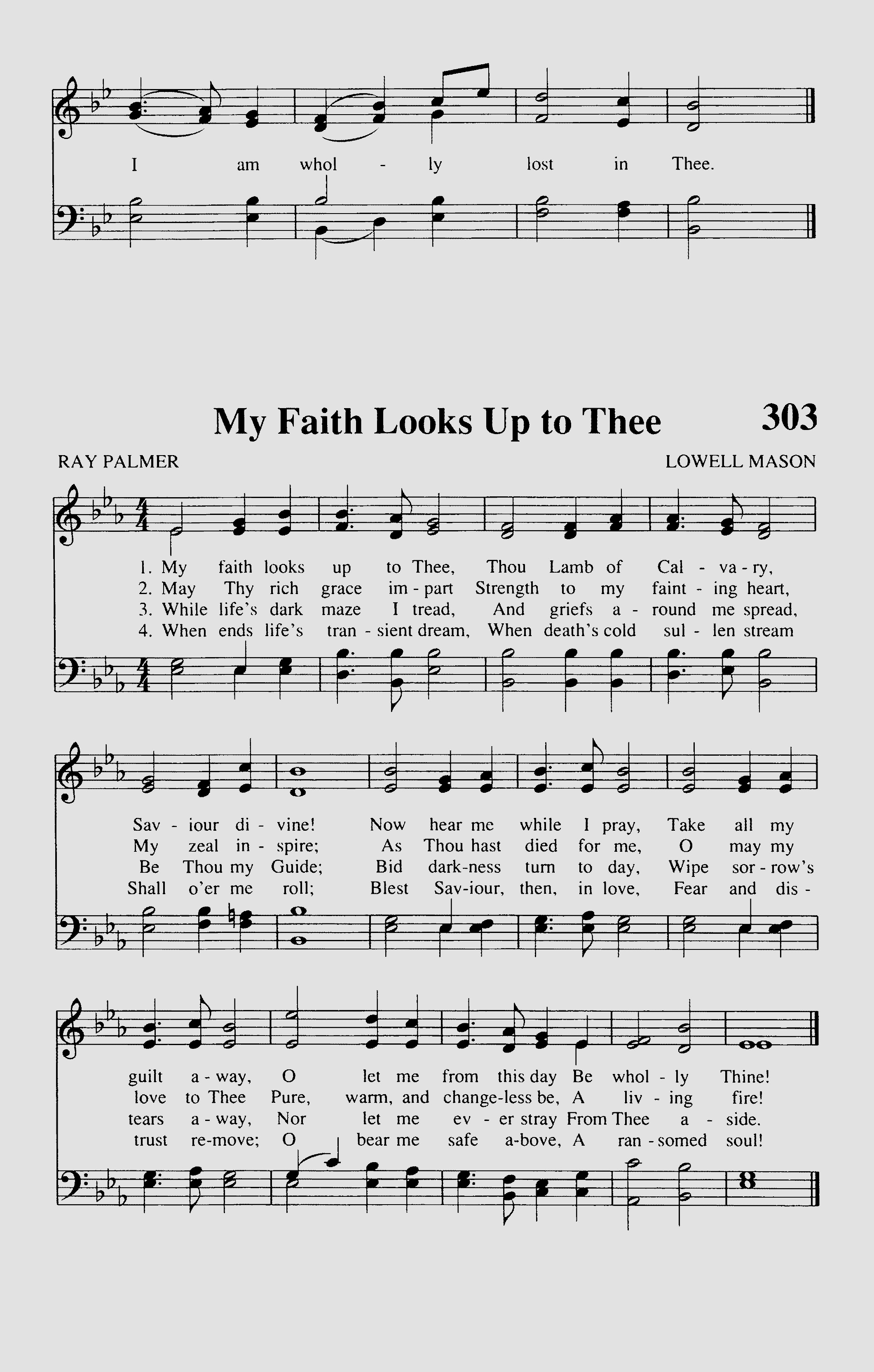 I am whol - ly lost in Thee.

My Faith Looks Up to Thee

303

RAY PALMER

LOWELL MASON

1. My faith looks up to Thee, Thou Lamb of Cal - va - ry,
2. May Thy rich grace im - part Strength to my faint - ing heart,
3. While life's dark maze I tread, And griefs a - round me spread,
4. When ends life's tran - sient dream, When death's cold sul - len stream

Sav - iour di - vine! Now hear me while I pray, Take all my
My zeal in - spire; As Thou hast died for me, O may my
Be Thou my Guide; Bid dark-ness turn to day, Wipe sor - row's
Shall o'er me roll; Blest Sav-iour, then, in love, Fear and dis -

guilt a - way, O let me from this day Be whol - ly Thine!
love to Thee Pure, warm, and change-less be, A liv - ing fire!
tears a - way, Nor let me ev - er stray From Thee a - side.
trust re-move; O bear me safe a-bove, A ran - somed soul!